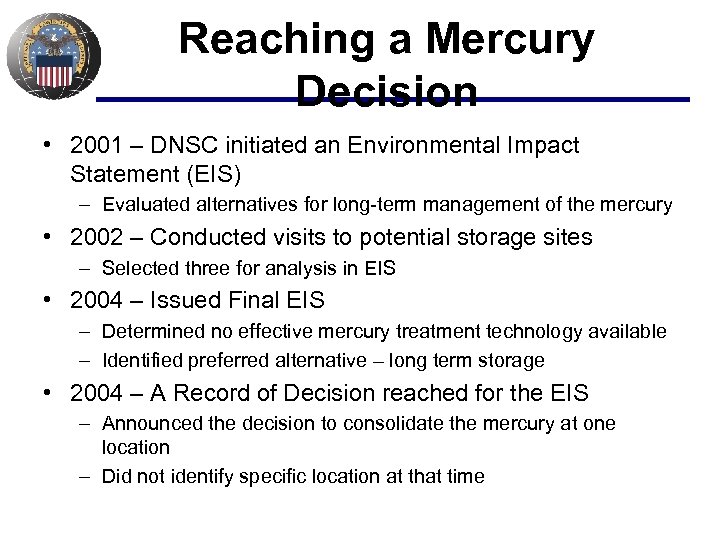 Reaching a Mercury Decision

• 2001 – DNSC initiated an Environmental Impact Statement (EIS)
– Evaluated alternatives for long-term management of the mercury
• 2002 – Conducted visits to potential storage sites
– Selected three for analysis in EIS
• 2004 – Issued Final EIS
– Determined no effective mercury treatment technology available
– Identified preferred alternative – long term storage
• 2004 – A Record of Decision reached for the EIS
– Announced the decision to consolidate the mercury at one location
– Did not identify specific location at that time